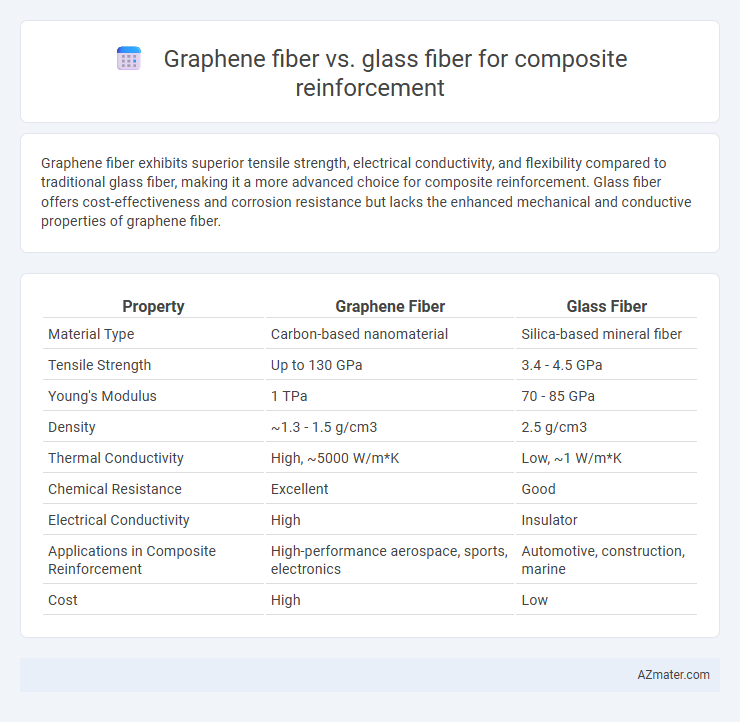 Graphene fiber vs. glass fiber for composite reinforcement

Graphene fiber exhibits superior tensile strength, electrical conductivity, and flexibility compared to traditional glass fiber, making it a more advanced choice for composite reinforcement. Glass fiber offers cost-effectiveness and corrosion resistance but lacks the enhanced mechanical and conductive properties of graphene fiber.

| Property | Graphene Fiber | Glass Fiber |
|---|---|---|
| Material Type | Carbon-based nanomaterial | Silica-based mineral fiber |
| Tensile Strength | Up to 130 GPa | 3.4 - 4.5 GPa |
| Young's Modulus | 1 TPa | 70 - 85 GPa |
| Density | ~1.3 - 1.5 g/cm3 | 2.5 g/cm3 |
| Thermal Conductivity | High, ~5000 W/m*K | Low, ~1 W/m*K |
| Chemical Resistance | Excellent | Good |
| Electrical Conductivity | High | Insulator |
| Applications in Composite Reinforcement | High-performance aerospace, sports, electronics | Automotive, construction, marine |
| Cost | High | Low |

AZmater.com